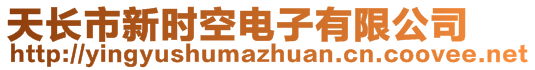 天长市新时空电子有限公司
http://yingyushumazhuan.cn.coovee.net